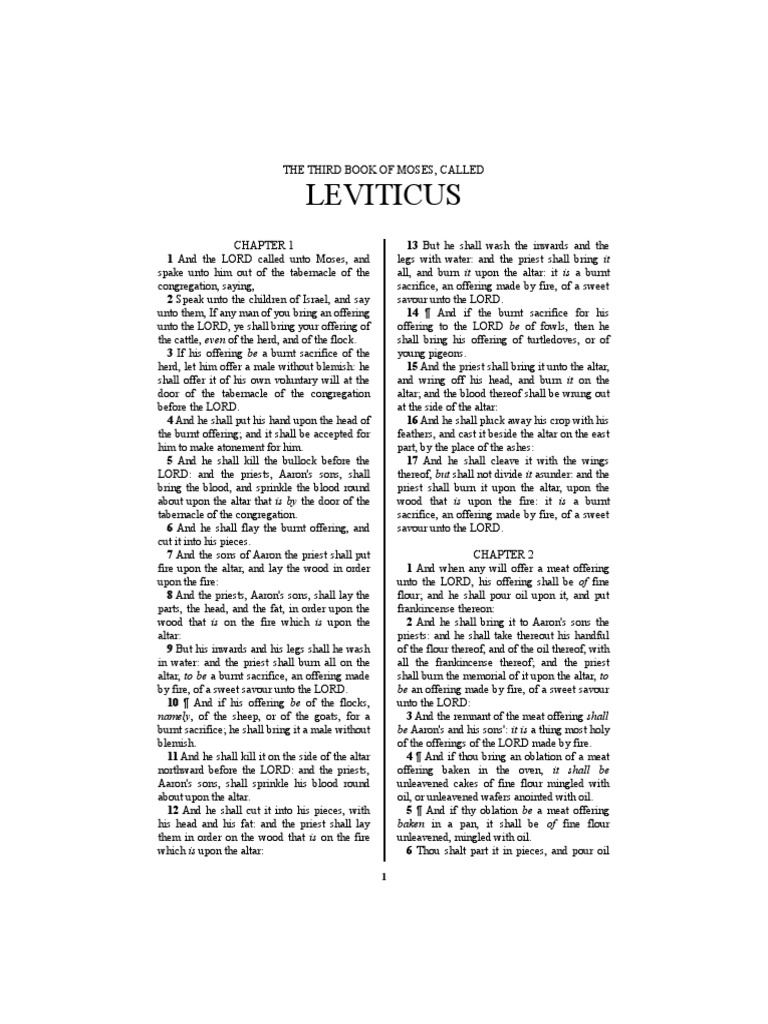 THE THIRD BOOK OF MOSES, CALLED

LEVITICUS

CHAPTER 1

1 And the LORD called unto Moses, and spake unto him out of the tabernacle of the congregation, saying,

2 Speak unto the children of Israel, and say unto them, If any man of you bring an offering unto the LORD, ye shall bring your offering of the cattle, even of the herd, and of the flock.

3 If his offering be a burnt sacrifice of the herd, let him offer a male without blemish: he shall offer it of his own voluntary will at the door of the tabernacle of the congregation before the LORD.

4 And he shall put his hand upon the head of the burnt offering; and it shall be accepted for him to make atonement for him.

5 And he shall kill the bullock before the LORD: and the priests, Aaron's sons, shall bring the blood, and sprinkle the blood round about upon the altar that is by the door of the tabernacle of the congregation.

6 And he shall flay the burnt offering, and cut it into his pieces.

7 And the sons of Aaron the priest shall put fire upon the altar, and lay the wood in order upon the fire:

8 And the priests, Aaron's sons, shall lay the parts, the head, and the fat, in order upon the wood that is on the fire which is upon the altar:

9 But his inwards and his legs shall he wash in water: and the priest shall burn all on the altar, to be a burnt sacrifice, an offering made by fire, of a sweet savour unto the LORD.

10 ¶ And if his offering be of the flocks, namely, of the sheep, or of the goats, for a burnt sacrifice; he shall bring it a male without blemish.

11 And he shall kill it on the side of the altar northward before the LORD: and the priests, Aaron's sons, shall sprinkle his blood round about upon the altar.

12 And he shall cut it into his pieces, with his head and his fat: and the priest shall lay them in order on the wood that is on the fire which is upon the altar:

13 But he shall wash the inwards and the legs with water: and the priest shall bring it all, and burn it upon the altar: it is a burnt sacrifice, an offering made by fire, of a sweet savour unto the LORD.

14 ¶ And if the burnt sacrifice for his offering to the LORD be of fowls, then he shall bring his offering of turtledoves, or of young pigeons.

15 And the priest shall bring it unto the altar, and wring off his head, and burn it on the altar; and the blood thereof shall be wrung out at the side of the altar:

16 And he shall pluck away his crop with his feathers, and cast it beside the altar on the east part, by the place of the ashes:

17 And he shall cleave it with the wings thereof, but shall not divide it asunder: and the priest shall burn it upon the altar, upon the wood that is upon the fire: it is a burnt sacrifice, an offering made by fire, of a sweet savour unto the LORD.

CHAPTER 2

1 And when any will offer a meat offering unto the LORD, his offering shall be of fine flour; and he shall pour oil upon it, and put frankincense thereon:

2 And he shall bring it to Aaron's sons the priests: and he shall take thereout his handful of the flour thereof, and of the oil thereof, with all the frankincense thereof; and the priest shall burn the memorial of it upon the altar, to be an offering made by fire, of a sweet savour unto the LORD:

3 And the remnant of the meat offering shall be Aaron's and his sons': it is a thing most holy of the offerings of the LORD made by fire.

4 ¶ And if thou bring an oblation of a meat offering baken in the oven, it shall be unleavened cakes of fine flour mingled with oil, or unleavened wafers anointed with oil.

5 ¶ And if thy oblation be a meat offering baken in a pan, it shall be of fine flour unleavened, mingled with oil.

6 Thou shalt part it in pieces, and pour oil

1